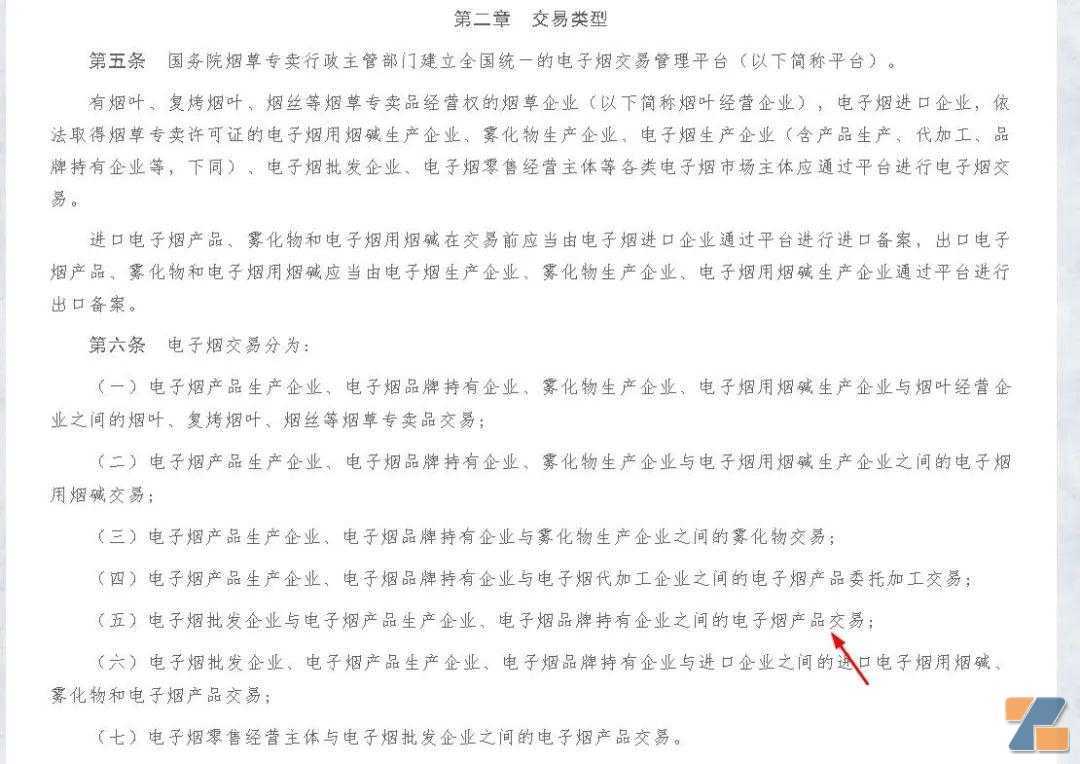 第二章　交易类型

第五条　国务院烟草专卖行政主管部门建立全国统一的电子烟交易管理平台（以下简称平台）。

有烟叶、复烤烟叶、烟丝等烟草专卖品经营权的烟草企业（以下简称烟叶经营企业），电子烟进口企业，依法取得烟草专卖许可证的电子烟用烟碱生产企业、雾化物生产企业、电子烟生产企业（含产品生产、代加工、品牌持有企业等，下同）、电子烟批发企业、电子烟零售经营主体等各类电子烟市场主体应通过平台进行电子烟交易。

进口电子烟产品、雾化物和电子烟用烟碱在交易前应当由电子烟进口企业通过平台进行进口备案，出口电子烟产品、雾化物和电子烟用烟碱应当由电子烟生产企业、雾化物生产企业、电子烟用烟碱生产企业通过平台进行出口备案。

第六条　电子烟交易分为：

（一）电子烟产品生产企业、电子烟品牌持有企业、雾化物生产企业、电子烟用烟碱生产企业与烟叶经营企业之间的烟叶、复烤烟叶、烟丝等烟草专卖品交易；

（二）电子烟产品生产企业、电子烟品牌持有企业、雾化物生产企业与电子烟用烟碱生产企业之间的电子烟用烟碱交易；

（三）电子烟产品生产企业、电子烟品牌持有企业与雾化物生产企业之间的雾化物交易；

（四）电子烟产品生产企业、电子烟品牌持有企业与电子烟代加工企业之间的电子烟产品委托加工交易；

（五）电子烟批发企业与电子烟产品生产企业、电子烟品牌持有企业之间的电子烟产品交易；

（六）电子烟批发企业、电子烟产品生产企业、电子烟品牌持有企业与进口企业之间的进口电子烟用烟碱、雾化物和电子烟产品交易；

（七）电子烟零售经营主体与电子烟批发企业之间的电子烟产品交易。